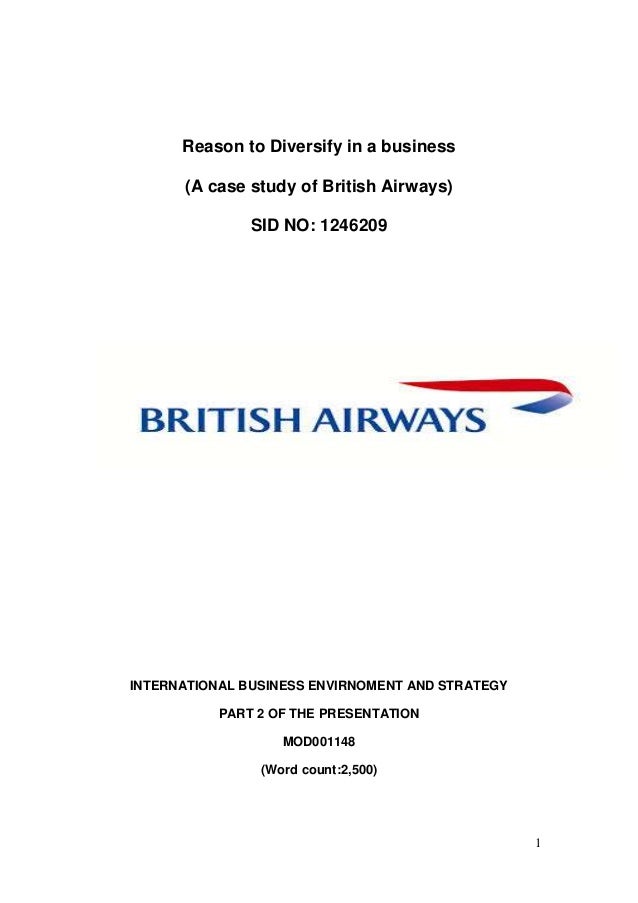 Reason to Diversify in a business

(A case study of British Airways)

SID NO: 1246209

BRITISH AIRWAYS

INTERNATIONAL BUSINESS ENVIRNOMENT AND STRATEGY

PART 2 OF THE PRESENTATION

MOD001148

(Word count:2,500)

1